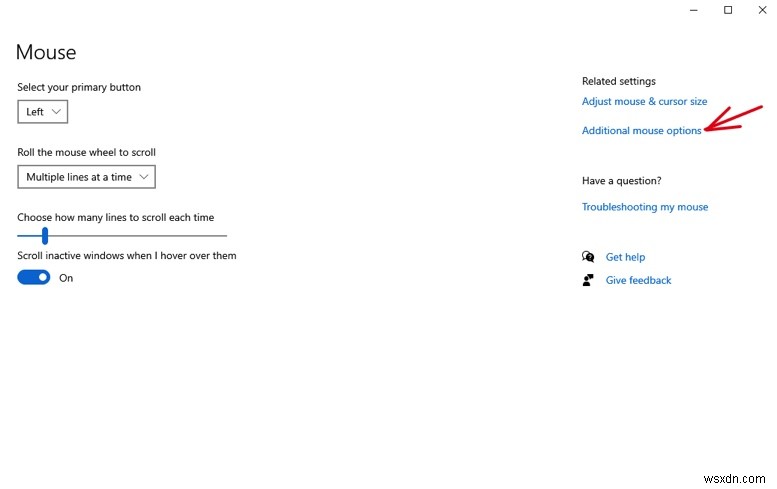 Mouse

Select your primary button

Left

Roll the mouse wheel to scroll

Multiple lines at a time

Choose how many lines to scroll each time

Scroll inactive windows when I hover over them

On

Related settings

Adjust mouse & cursor size

Additional mouse options

Have a question?

Troubleshooting my mouse

Get help

Give feedback

wsxdn.com